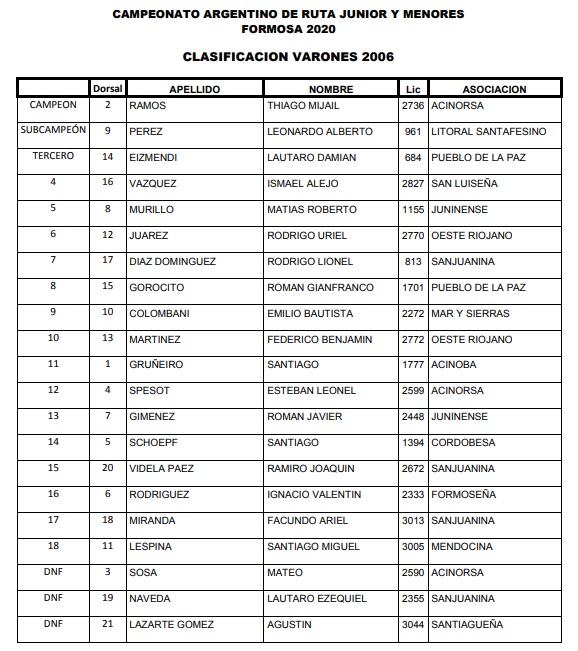 CAMPEONATO ARGENTINO DE RUTA JUNIOR Y MENORES
FORMOSA 2020

CLASIFICACION VARONES 2006

| | Dorsal | APELLIDO | NOMBRE | Lic | ASOCIACION |
|---|---|---|---|---|---|
| CAMPEON | 2 | RAMOS | THIAGO MIJAIL | 2736 | ACINORSA |
| SUBCAMPEÓN | 9 | PEREZ | LEONARDO ALBERTO | 961 | LITORAL SANTAFESINO |
| TERCERO | 14 | EIZMENDI | LAUTARO DAMIAN | 684 | PUEBLO DE LA PAZ |
| 4 | 16 | VAZQUEZ | ISMAEL ALEJO | 2827 | SAN LUISEÑA |
| 5 | 8 | MURILLO | MATIAS ROBERTO | 1155 | JUNINENSE |
| 6 | 12 | JUAREZ | RODRIGO URIEL | 2770 | OESTE RIOJANO |
| 7 | 17 | DIAZ DOMINGUEZ | RODRIGO LIONEL | 813 | SANJUANINA |
| 8 | 15 | GOROCITO | ROMAN GIANFRANCO | 1701 | PUEBLO DE LA PAZ |
| 9 | 10 | COLOMBANI | EMILIO BAUTISTA | 2272 | MAR Y SIERRAS |
| 10 | 13 | MARTINEZ | FEDERICO BENJAMIN | 2772 | OESTE RIOJANO |
| 11 | 1 | GRUÑEIRO | SANTIAGO | 1777 | ACINOBA |
| 12 | 4 | SPESOT | ESTEBAN LEONEL | 2599 | ACINORSA |
| 13 | 7 | GIMENEZ | ROMAN JAVIER | 2448 | JUNINENSE |
| 14 | 5 | SCHOEPF | SANTIAGO | 1394 | CORDOBESA |
| 15 | 20 | VIDELA PAEZ | RAMIRO JOAQUIN | 2672 | SANJUANINA |
| 16 | 6 | RODRIGUEZ | IGNACIO VALENTIN | 2333 | FORMOSEÑA |
| 17 | 18 | MIRANDA | FACUNDO ARIEL | 3013 | SANJUANINA |
| 18 | 11 | LESPINA | SANTIAGO MIGUEL | 3005 | MENDOCINA |
| DNF | 3 | SOSA | MATEO | 2590 | ACINORSA |
| DNF | 19 | NAVEDA | LAUTARO EZEQUIEL | 2355 | SANJUANINA |
| DNF | 21 | LAZARTE GOMEZ | AGUSTIN | 3044 | SANTIAGUEÑA |